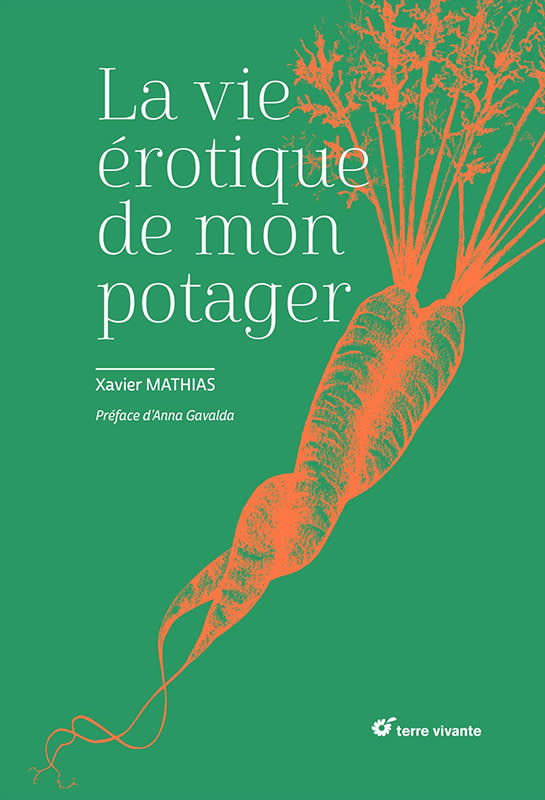 La vie érotique de mon potager

Xavier MATHIAS

Préface d'Anna Gavalda

terre vivante